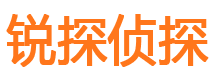 锐探侦探